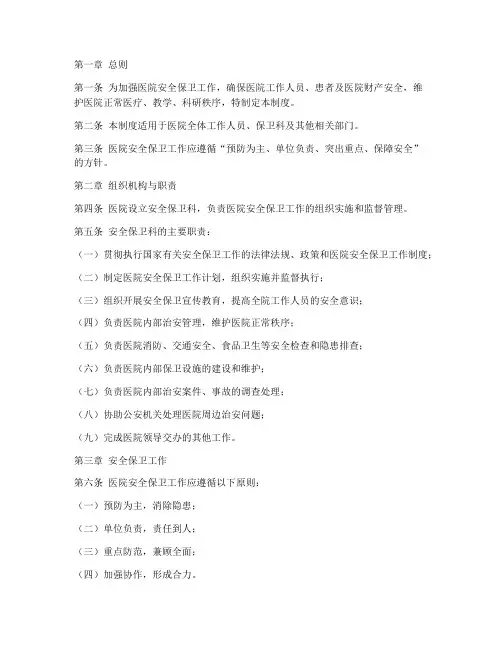 第一章 总则

第一条 为加强医院安全保卫工作，确保医院工作人员、患者及医院财产安全，维护医院正常医疗、教学、科研秩序，特制定本制度。

第二条 本制度适用于医院全体工作人员、保卫科及其他相关部门。

第三条 医院安全保卫工作应遵循“预防为主、单位负责、突出重点、保障安全”的方针。

第二章 组织机构与职责

第四条 医院设立安全保卫科，负责医院安全保卫工作的组织实施和监督管理。

第五条 安全保卫科的主要职责：

（一）贯彻执行国家有关安全保卫工作的法律法规、政策和医院安全保卫工作制度；

（二）制定医院安全保卫工作计划，组织实施并监督执行；

（三）组织开展安全保卫宣传教育，提高全院工作人员的安全意识；

（四）负责医院内部治安管理，维护医院正常秩序；

（五）负责医院消防、交通安全、食品卫生等安全检查和隐患排查；

（六）负责医院内部保卫设施的建设和维护；

（七）负责医院内部治安案件、事故的调查处理；

（八）协助公安机关处理医院周边治安问题；

（九）完成医院领导交办的其他工作。

第三章 安全保卫工作

第六条 医院安全保卫工作应遵循以下原则：

（一）预防为主，消除隐患；

（二）单位负责，责任到人；

（三）重点防范，兼顾全面；

（四）加强协作，形成合力。